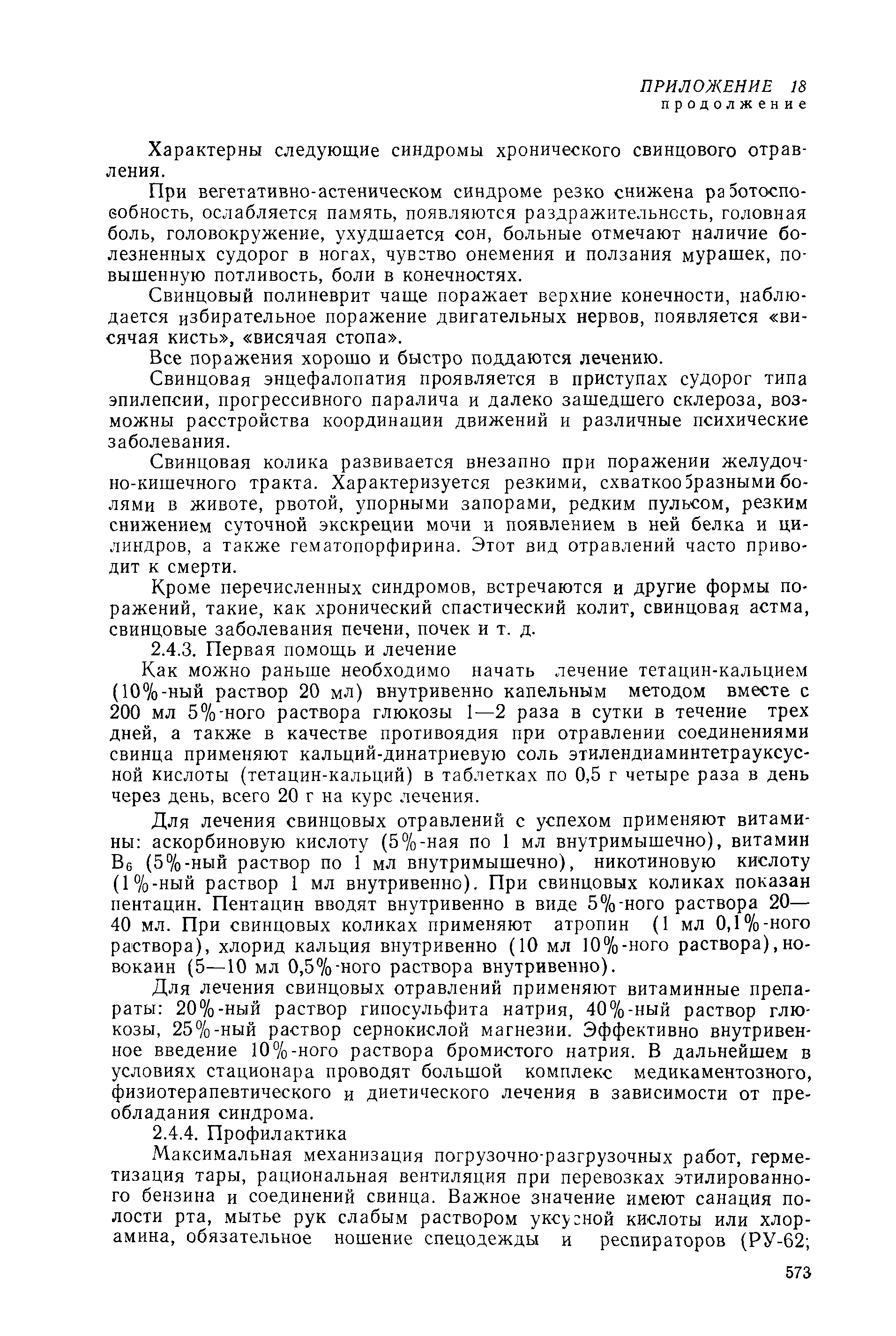 ПРИЛОЖЕНИЕ 18
продолжение

Характерны следующие синдромы хронического свинцового отравления.

При вегетативно-астеническом синдроме резко снижена работоспособность, ослабляется память, появляются раздражительность, головная боль, головокружение, ухудшается сон, больные отмечают наличие болезненных судорог в ногах, чувство онемения и ползания мурашек, повышенную потливость, боли в конечностях.

Свинцовый полиневрит чаще поражает верхние конечности, наблюдается избирательное поражение двигательных нервов, появляется «висячая кисть», «висячая стопа».

Все поражения хорошо и быстро поддаются лечению.

Свинцовая энцефалопатия проявляется в приступах судорог типа эпилепсии, прогрессивного паралича и далеко зашедшего склероза, возможны расстройства координации движений и различные психические заболевания.

Свинцовая колика развивается внезапно при поражении желудочно-кишечного тракта. Характеризуется резкими, схваткообразными болями в животе, рвотой, упорными запорами, редким пульсом, резким снижением суточной экскреции мочи и появлением в ней белка и цилиндров, а также гематопорфирина. Этот вид отравлений часто приводит к смерти.

Кроме перечисленных синдромов, встречаются и другие формы поражений, такие, как хронический спастический колит, свинцовая астма, свинцовые заболевания печени, почек и т. д.

2.4.3. Первая помощь и лечение

Как можно раньше необходимо начать лечение тетацин-кальцием (10%-ный раствор 20 мл) внутривенно капельным методом вместе с 200 мл 5%-ного раствора глюкозы 1—2 раза в сутки в течение трех дней, а также в качестве противоядия при отравлении соединениями свинца применяют кальций-динатриевую соль этилендиаминтетрауксусной кислоты (тетацин-кальций) в таблетках по 0,5 г четыре раза в день через день, всего 20 г на курс лечения.

Для лечения свинцовых отравлений с успехом применяют витамины: аскорбиновую кислоту (5%-ная по 1 мл внутримышечно), витамин $B_6$ (5%-ный раствор по 1 мл внутримышечно), никотиновую кислоту (1%-ный раствор 1 мл внутривенно). При свинцовых коликах показан пентацин. Пентацин вводят внутривенно в виде 5%-ного раствора 20—40 мл. При свинцовых коликах применяют атропин (1 мл 0,1%-ного раствора), хлорид кальция внутривенно (10 мл 10%-ного раствора), новокаин (5—10 мл 0,5%-ного раствора внутривенно).

Для лечения свинцовых отравлений применяют витаминные препараты: 20%-ный раствор гипосульфита натрия, 40%-ный раствор глюкозы, 25%-ный раствор сернокислой магнезии. Эффективно внутривенное введение 10%-ного раствора бромистого натрия. В дальнейшем в условиях стационара проводят большой комплекс медикаментозного, физиотерапевтического и диетического лечения в зависимости от преобладания синдрома.

2.4.4. Профилактика

Максимальная механизация погрузочно-разгрузочных работ, герметизация тары, рациональная вентиляция при перевозках этилированного бензина и соединений свинца. Важное значение имеют санация полости рта, мытье рук слабым раствором уксусной кислоты или хлорамина, обязательное ношение спецодежды и респираторов (РУ-62;

573